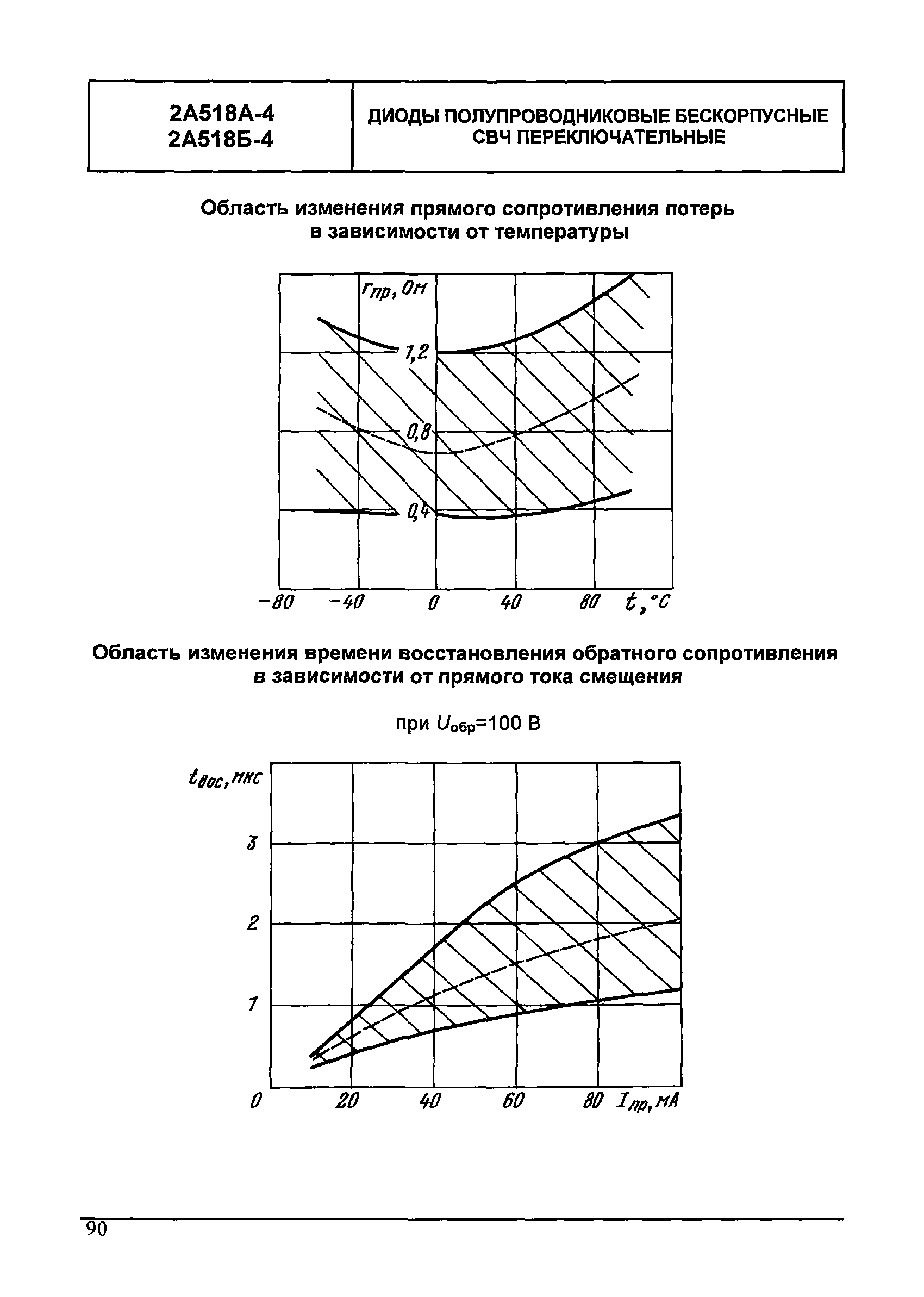 | 2А518А-4 2А518Б-4 | ДИОДЫ ПОЛУПРОВОДНИКОВЫЕ БЕСКОРПУСНЫЕ СВЧ ПЕРЕКЛЮЧАТЕЛЬНЫЕ |
|---|---|

Область изменения прямого сопротивления потерь в зависимости от температуры

$r_{пр}$, Ом

1,2

0,8

0,4

−80 −40 0 40 80 $t$, °C

Область изменения времени восстановления обратного сопротивления в зависимости от прямого тока смещения

при $U_{обр}$=100 В

$t_{вос}$, мкс

3

2

1

0 20 40 60 80 $I_{пр}$, мА

90